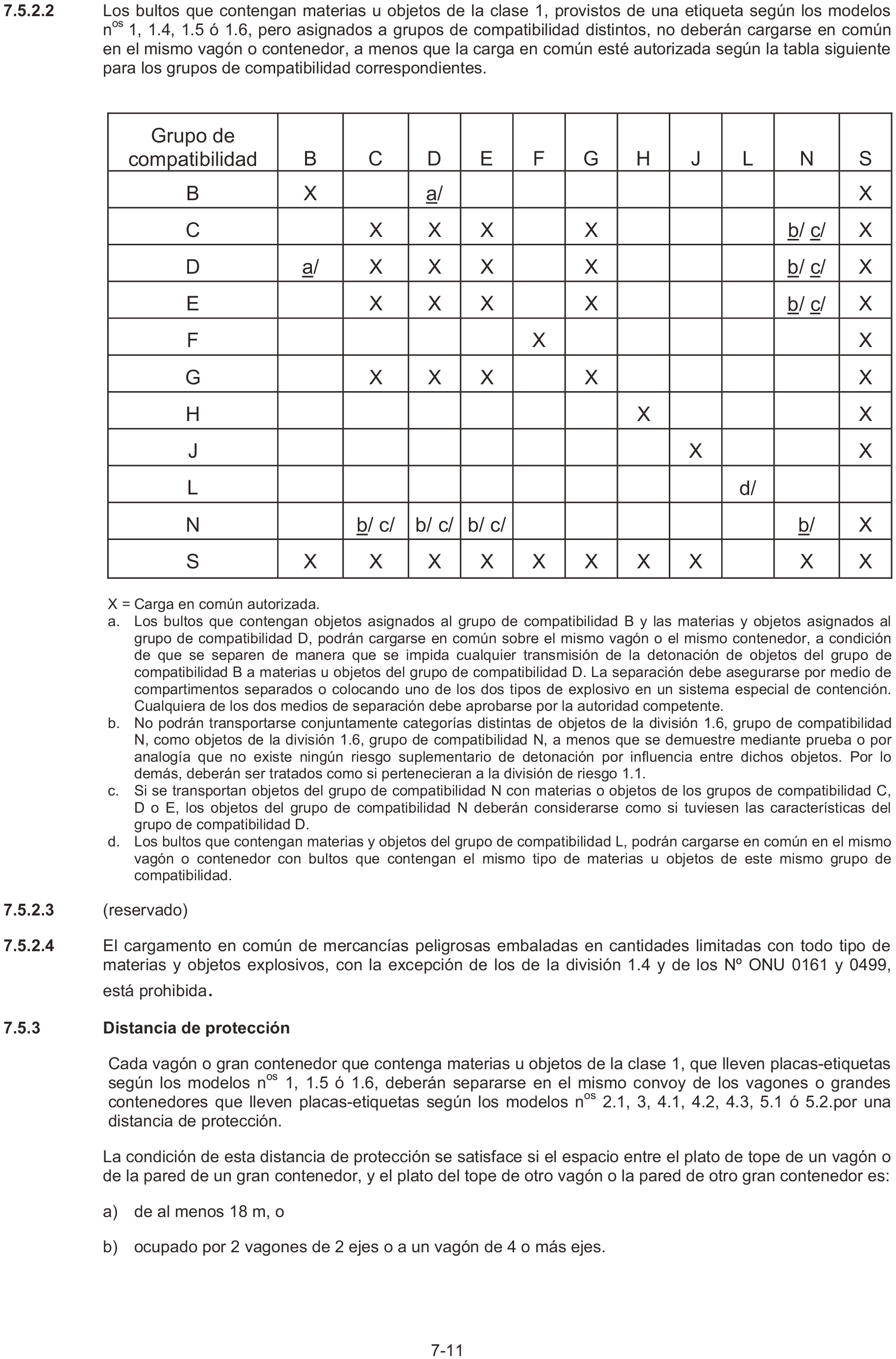 7.5.2.2 Los bultos que contengan materias u objetos de la clase 1, provistos de una etiqueta según los modelos n$^{os}$ 1, 1.4, 1.5 ó 1.6, pero asignados a grupos de compatibilidad distintos, no deberán cargarse en común en el mismo vagón o contenedor, a menos que la carga en común esté autorizada según la tabla siguiente para los grupos de compatibilidad correspondientes.

| Grupo de compatibilidad | B | C | D | E | F | G | H | J | L | N | S |
|---|---|---|---|---|---|---|---|---|---|---|---|
| B | X | | a/ | | | | | | | | X |
| C | | X | X | X | | X | | | | b/ c/ | X |
| D | a/ | X | X | X | | X | | | | b/ c/ | X |
| E | | X | X | X | | X | | | | b/ c/ | X |
| F | | | | | X | | | | | | X |
| G | | X | X | X | | X | | | | | X |
| H | | | | | | | X | | | | X |
| J | | | | | | | | X | | | X |
| L | | | | | | | | | d/ | | |
| N | | b/ c/ | b/ c/ | b/ c/ | | | | | | b/ | X |
| S | X | X | X | X | X | X | X | X | | X | X |

X = Carga en común autorizada.
a. Los bultos que contengan objetos asignados al grupo de compatibilidad B y las materias y objetos asignados al grupo de compatibilidad D, podrán cargarse en común sobre el mismo vagón o el mismo contenedor, a condición de que se separen de manera que se impida cualquier transmisión de la detonación de objetos del grupo de compatibilidad B a materias u objetos del grupo de compatibilidad D. La separación debe asegurarse por medio de compartimentos separados o colocando uno de los dos tipos de explosivo en un sistema especial de contención. Cualquiera de los dos medios de separación debe aprobarse por la autoridad competente.
b. No podrán transportarse conjuntamente categorías distintas de objetos de la división 1.6, grupo de compatibilidad N, como objetos de la división 1.6, grupo de compatibilidad N, a menos que se demuestre mediante prueba o por analogía que no existe ningún riesgo suplementario de detonación por influencia entre dichos objetos. Por lo demás, deberán ser tratados como si pertenecieran a la división de riesgo 1.1.
c. Si se transportan objetos del grupo de compatibilidad N con materias o objetos de los grupos de compatibilidad C, D o E, los objetos del grupo de compatibilidad N deberán considerarse como si tuviesen las características del grupo de compatibilidad D.
d. Los bultos que contengan materias y objetos del grupo de compatibilidad L, podrán cargarse en común en el mismo vagón o contenedor con bultos que contengan el mismo tipo de materias u objetos de este mismo grupo de compatibilidad.

7.5.2.3 (reservado)

7.5.2.4 El cargamento en común de mercancías peligrosas embaladas en cantidades limitadas con todo tipo de materias y objetos explosivos, con la excepción de los de la división 1.4 y de los Nº ONU 0161 y 0499, está prohibida.

7.5.3 Distancia de protección

Cada vagón o gran contenedor que contenga materias u objetos de la clase 1, que lleven placas-etiquetas según los modelos n$^{os}$ 1, 1.5 ó 1.6, deberán separarse en el mismo convoy de los vagones o grandes contenedores que lleven placas-etiquetas según los modelos n$^{os}$ 2.1, 3, 4.1, 4.2, 4.3, 5.1 ó 5.2.por una distancia de protección.

La condición de esta distancia de protección se satisface si el espacio entre el plato de tope de un vagón o de la pared de un gran contenedor, y el plato del tope de otro vagón o la pared de otro gran contenedor es:

a) de al menos 18 m, o

b) ocupado por 2 vagones de 2 ejes o a un vagón de 4 o más ejes.

7-11